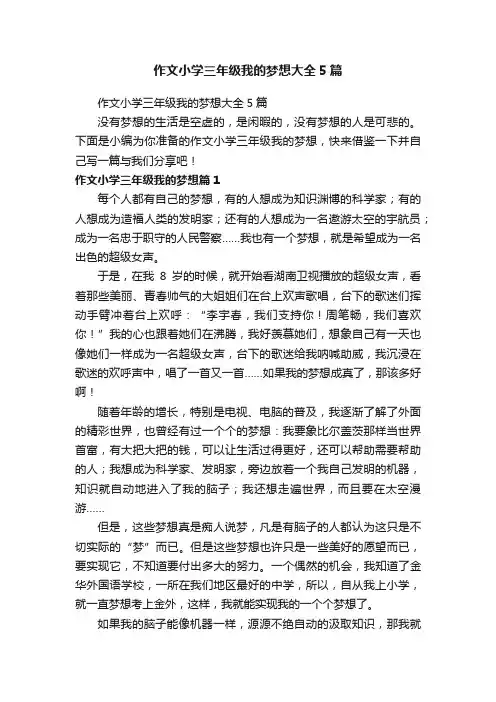 作文小学三年级我的梦想大全5篇

作文小学三年级我的梦想大全5篇

没有梦想的生活是空虚的，是闲暇的，没有梦想的人是可悲的。下面是小编为你准备的作文小学三年级我的梦想，快来借鉴一下并自己写一篇与我们分享吧！

作文小学三年级我的梦想篇1

每个人都有自己的梦想，有的人想成为知识渊博的科学家；有的人想成为造福人类的发明家；还有的人想成为一名遨游太空的宇航员；成为一名忠于职守的人民警察……我也有一个梦想，就是希望成为一名出色的超级女声。

于是，在我8岁的时候，就开始看湖南卫视播放的超级女声，看着那些美丽、青春帅气的大姐姐们在台上欢声歌唱，台下的歌迷们挥动手臂冲着台上欢呼：“李宇春，我们支持你！周笔畅，我们喜欢你！”我的心也跟着她们在沸腾，我好羡慕她们，想象自己有一天也像她们一样成为一名超级女声，台下的歌迷给我呐喊助威，我沉浸在歌迷的欢呼声中，唱了一首又一首……如果我的梦想成真了，那该多好啊！

随着年龄的增长，特别是电视、电脑的普及，我逐渐了解了外面的精彩世界，也曾经有过一个个的梦想：我要象比尔盖茨那样当世界首富，有大把大把的钱，可以让生活过得更好，还可以帮助需要帮助的人；我想成为科学家、发明家，旁边放着一个我自己发明的机器，知识就自动地进入了我的脑子；我还想走遍世界，而且要在太空漫游……

但是，这些梦想真是痴人说梦，凡是有脑子的人都认为这只是不切实际的“梦”而已。但是这些梦想也许只是一些美好的愿望而已，要实现它，不知道要付出多大的努力。一个偶然的机会，我知道了金华外国语学校，一所在我们地区最好的中学，所以，自从我上小学，就一直梦想考上金外，这样，我就能实现我的一个个梦想了。

如果我的脑子能像机器一样，源源不绝自动的汲取知识，那我就